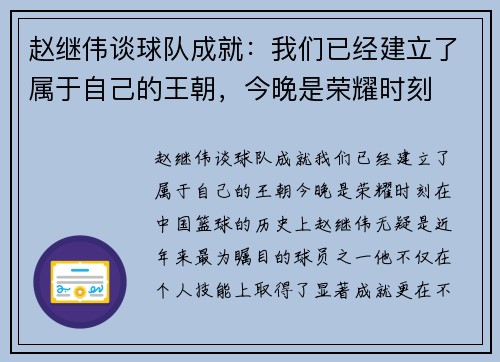 赵继伟谈球队成就：我们已经建立了属于自己的王朝，今晚是荣耀时刻

赵继伟谈球队成就我们已经建立了属于自己的王朝今晚是荣耀时刻在中国篮球的历史上赵继伟无疑是近年来最为瞩目的球员之一他不仅在个人技能上取得了显著成就更在不